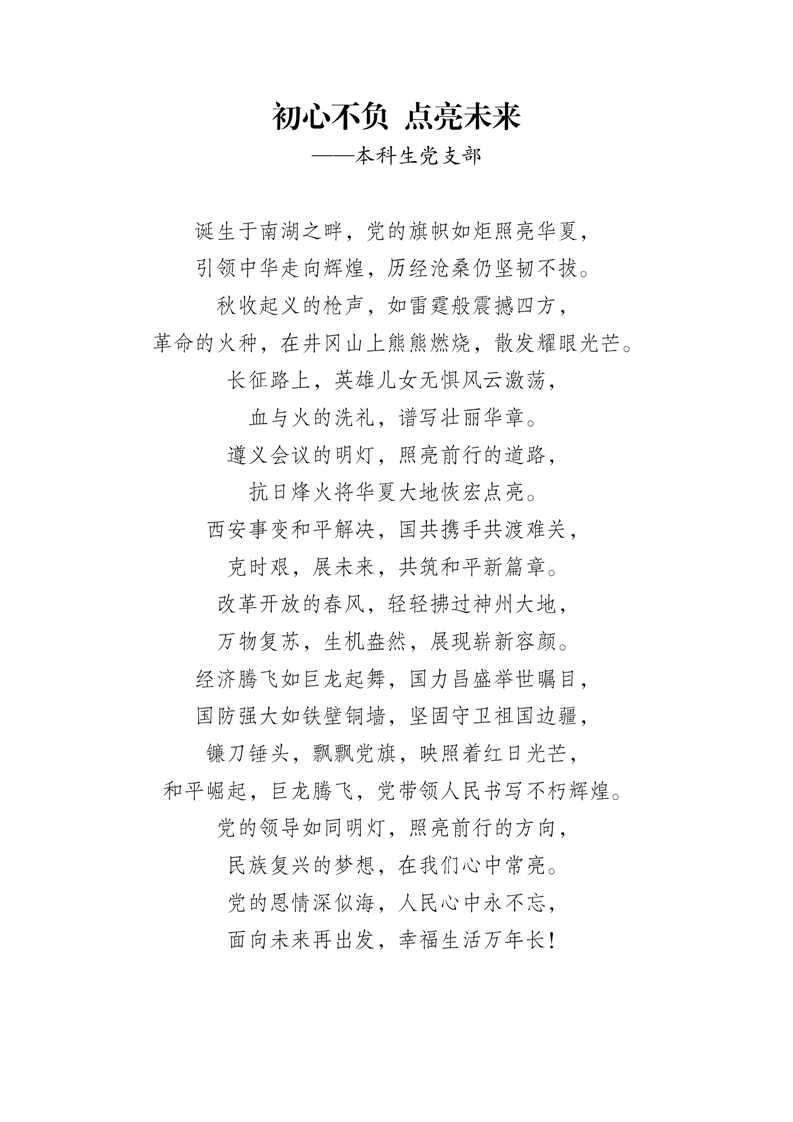 初心不负 点亮未来
——本科生党支部

诞生于南湖之畔，党的旗帜如炬照亮华夏，
引领中华走向辉煌，历经沧桑仍坚韧不拔。
秋收起义的枪声，如雷霆般震撼四方，
革命的火种，在井冈山上熊熊燃烧，散发耀眼光芒。
长征路上，英雄儿女无惧风云激荡，
血与火的洗礼，谱写壮丽华章。
遵义会议的明灯，照亮前行的道路，
抗日烽火将华夏大地恢宏点亮。
西安事变和平解决，国共携手共渡难关，
克时艰，展未来，共筑和平新篇章。
改革开放的春风，轻轻拂过神州大地，
万物复苏，生机盎然，展现崭新容颜。
经济腾飞如巨龙起舞，国力昌盛举世瞩目，
国防强大如铁壁铜墙，坚固守卫祖国边疆，
镰刀锤头，飘飘党旗，映照着红日光芒，
和平崛起，巨龙腾飞，党带领人民书写不朽辉煌。
党的领导如同明灯，照亮前行的方向，
民族复兴的梦想，在我们心中常亮。
党的恩情深似海，人民心中永不忘，
面向未来再出发，幸福生活万年长！